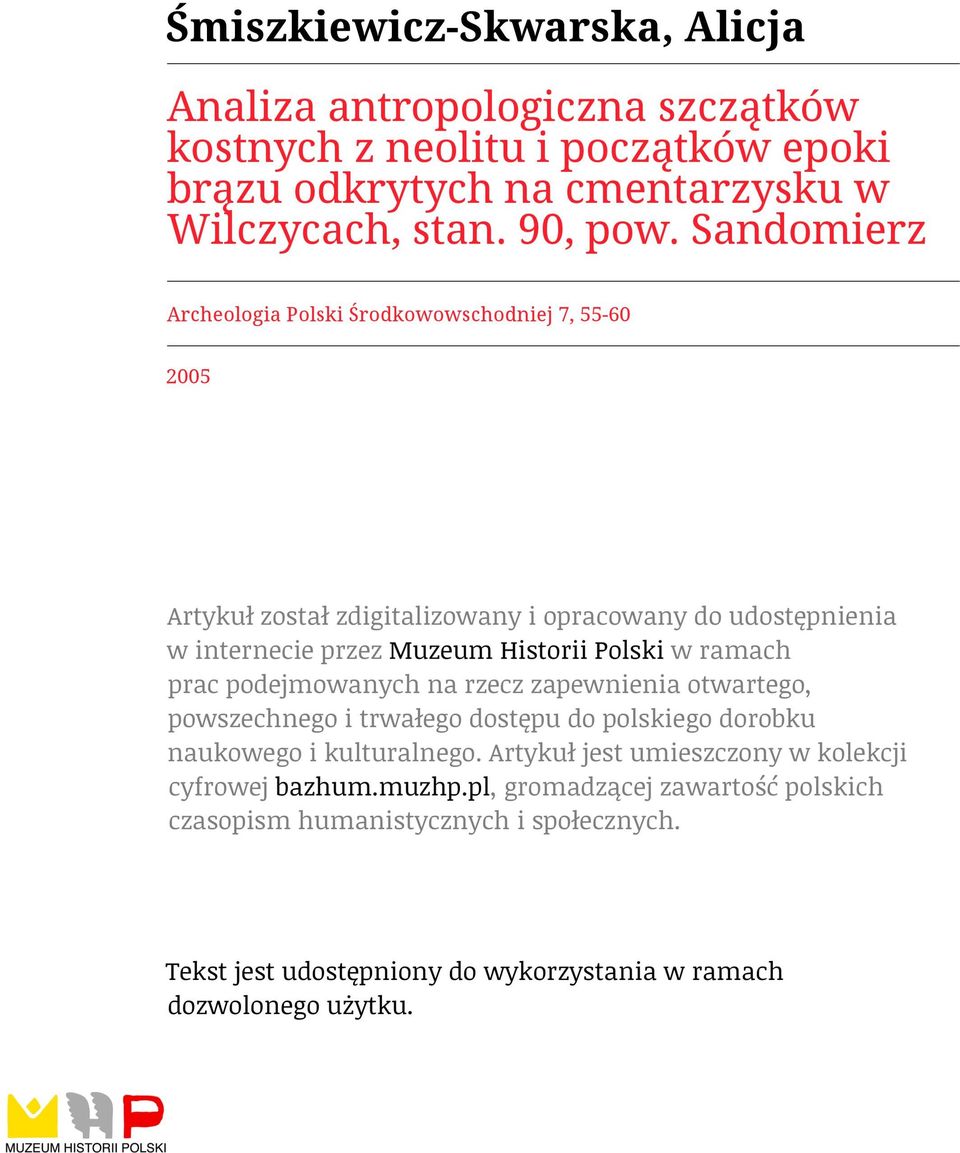 Śmiszkiewicz-Skwarska, Alicja

Analiza antropologiczna szczątków kostnych z neolitu i początków epoki brązu odkrytych na cmentarzysku w Wilczycach, stan. 90, pow. Sandomierz

Archeologia Polski Środkowowschodniej 7, 55-60

2005

Artykuł został zdigitalizowany i opracowany do udostępnienia w internecie przez Muzeum Historii Polski w ramach prac podejmowanych na rzecz zapewnienia otwartego, powszechnego i trwałego dostępu do polskiego dorobku naukowego i kulturalnego. Artykuł jest umieszczony w kolekcji cyfrowej bazhum.muzhp.pl, gromadzącej zawartość polskich czasopism humanistycznych i społecznych.

Tekst jest udostępniony do wykorzystania w ramach dozwolonego użytku.

MUZEUM HISTORII POLSKI